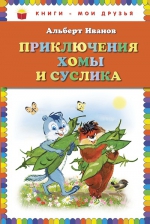 КНИГИ - МОИ ДРУЗЬЯ

Альберт Иванов

ПРИКЛЮЧЕНИЯ ХОМЫ И СУСЛИКА